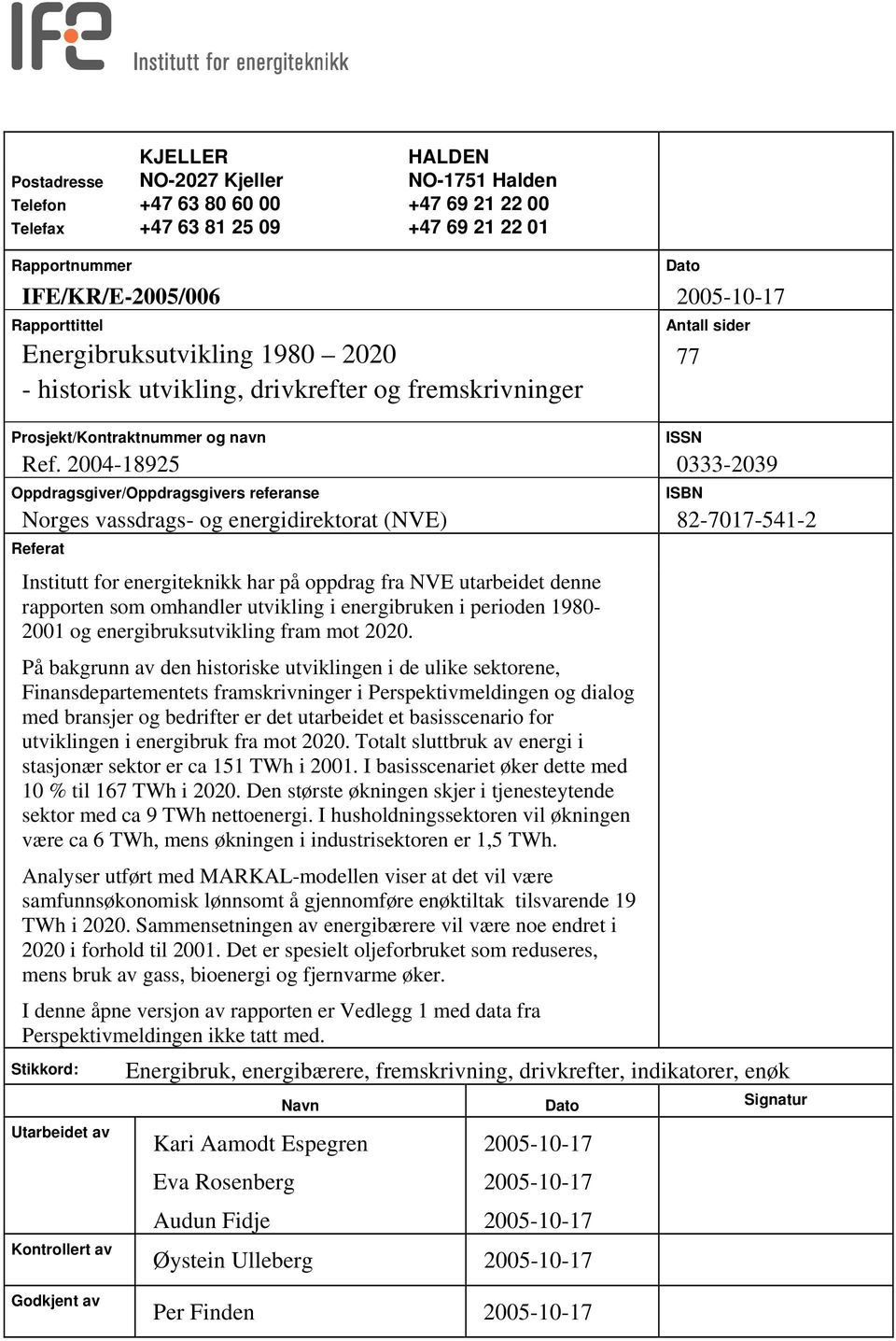 IFE
Institutt for energiteknikk

| | KJELLER | HALDEN |
|---|---|---|
| Postadresse | NO-2027 Kjeller | NO-1751 Halden |
| Telefon | +47 63 80 60 00 | +47 69 21 22 00 |
| Telefax | +47 63 81 25 09 | +47 69 21 22 01 |

Rapportnummer
IFE/KR/E-2005/006

Dato
2005-10-17

Rapporttittel
Energibruksutvikling 1980 – 2020
- historisk utvikling, drivkrefter og fremskrivninger

Antall sider
77

Prosjekt/Kontraktnummer og navn
Ref. 2004-18925

ISSN
0333-2039

Oppdragsgiver/Oppdragsgivers referanse
Norges vassdrags- og energidirektorat (NVE)

ISBN
82-7017-541-2

Referat

Institutt for energiteknikk har på oppdrag fra NVE utarbeidet denne rapporten som omhandler utvikling i energibruken i perioden 1980-2001 og energibruksutvikling fram mot 2020.

På bakgrunn av den historiske utviklingen i de ulike sektorene, Finansdepartementets framskrivninger i Perspektivmeldingen og dialog med bransjer og bedrifter er det utarbeidet et basisscenario for utviklingen i energibruk fra mot 2020. Totalt sluttbruk av energi i stasjonær sektor er ca 151 TWh i 2001. I basisscenariet øker dette med 10 % til 167 TWh i 2020. Den største økningen skjer i tjenesteytende sektor med ca 9 TWh nettoenergi. I husholdningssektoren vil økningen være ca 6 TWh, mens økningen i industrisektoren er 1,5 TWh.

Analyser utført med MARKAL-modellen viser at det vil være samfunnsøkonomisk lønnsomt å gjennomføre enøktiltak tilsvarende 19 TWh i 2020. Sammensetningen av energibærere vil være noe endret i 2020 i forhold til 2001. Det er spesielt oljeforbruket som reduseres, mens bruk av gass, bioenergi og fjernvarme øker.

I denne åpne versjon av rapporten er Vedlegg 1 med data fra Perspektivmeldingen ikke tatt med.

Stikkord: Energibruk, energibærere, fremskrivning, drivkrefter, indikatorer, enøk

| | Navn | Dato | Signatur |
|---|---|---|---|
| Utarbeidet av | Kari Aamodt Espegren | 2005-10-17 | |
| | Eva Rosenberg | 2005-10-17 | |
| | Audun Fidje | 2005-10-17 | |
| Kontrollert av | Øystein Ulleberg | 2005-10-17 | |
| Godkjent av | Per Finden | 2005-10-17 | |